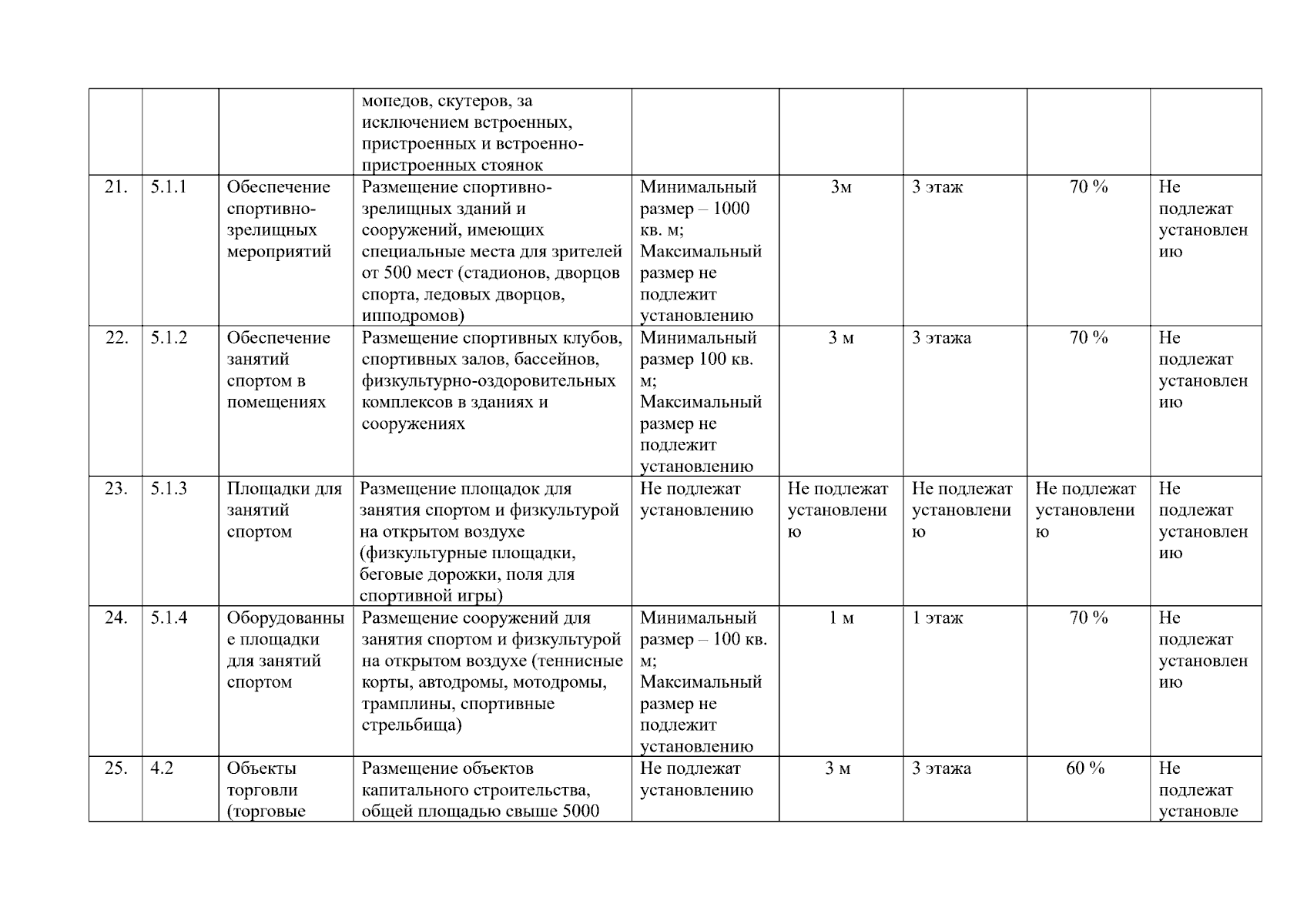 | | | | мопедов, скутеров, за исключением встроенных, пристроенных и встроенно-пристроенных стоянок | | | | | |
|---|---|---|---|---|---|---|---|---|
| 21. | 5.1.1 | Обеспечение спортивно-зрелищных мероприятий | Размещение спортивно-зрелищных зданий и сооружений, имеющих специальные места для зрителей от 500 мест (стадионов, дворцов спорта, ледовых дворцов, ипподромов) | Минимальный размер – 1000 кв. м; Максимальный размер не подлежит установлению | 3м | 3 этаж | 70 % | Не подлежат установлению |
| 22. | 5.1.2 | Обеспечение занятий спортом в помещениях | Размещение спортивных клубов, спортивных залов, бассейнов, физкультурно-оздоровительных комплексов в зданиях и сооружениях | Минимальный размер 100 кв. м; Максимальный размер не подлежит установлению | 3 м | 3 этажа | 70 % | Не подлежат установлению |
| 23. | 5.1.3 | Площадки для занятий спортом | Размещение площадок для занятия спортом и физкультурой на открытом воздухе (физкультурные площадки, беговые дорожки, поля для спортивной игры) | Не подлежат установлению | Не подлежат установлению | Не подлежат установлению | Не подлежат установлению | Не подлежат установлению |
| 24. | 5.1.4 | Оборудованные площадки для занятий спортом | Размещение сооружений для занятия спортом и физкультурой на открытом воздухе (теннисные корты, автодромы, мотодромы, трамплины, спортивные стрельбища) | Минимальный размер – 100 кв. м; Максимальный размер не подлежит установлению | 1 м | 1 этаж | 70 % | Не подлежат установлению |
| 25. | 4.2 | Объекты торговли (торговые | Размещение объектов капитального строительства, общей площадью свыше 5000 | Не подлежат установлению | 3 м | 3 этажа | 60 % | Не подлежат установле |